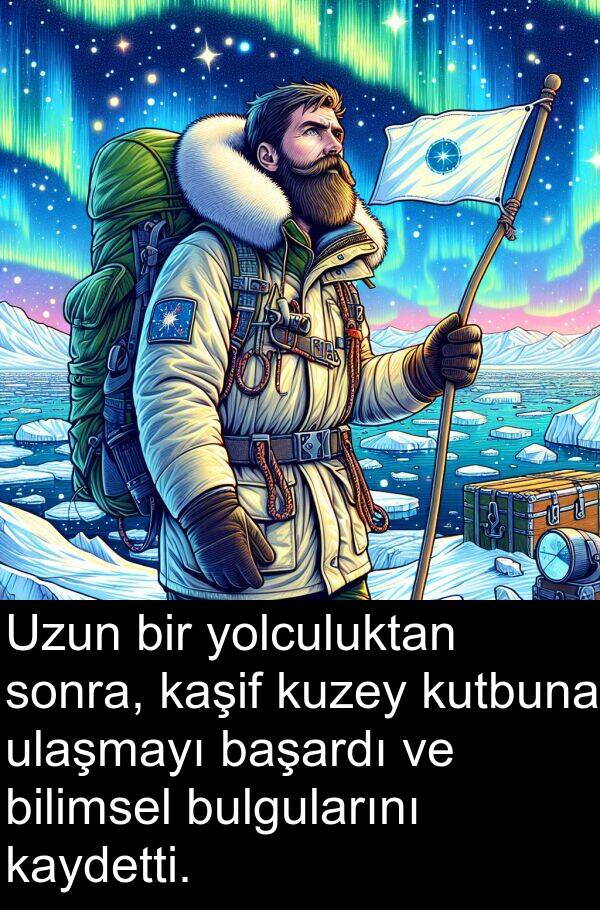 Uzun bir yolculuktan sonra, kaşif kuzey kutbuna ulaşmayı başardı ve bilimsel bulgularını kaydetti.